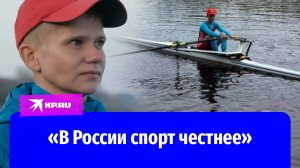 KP.RU

«В России спорт честнее»